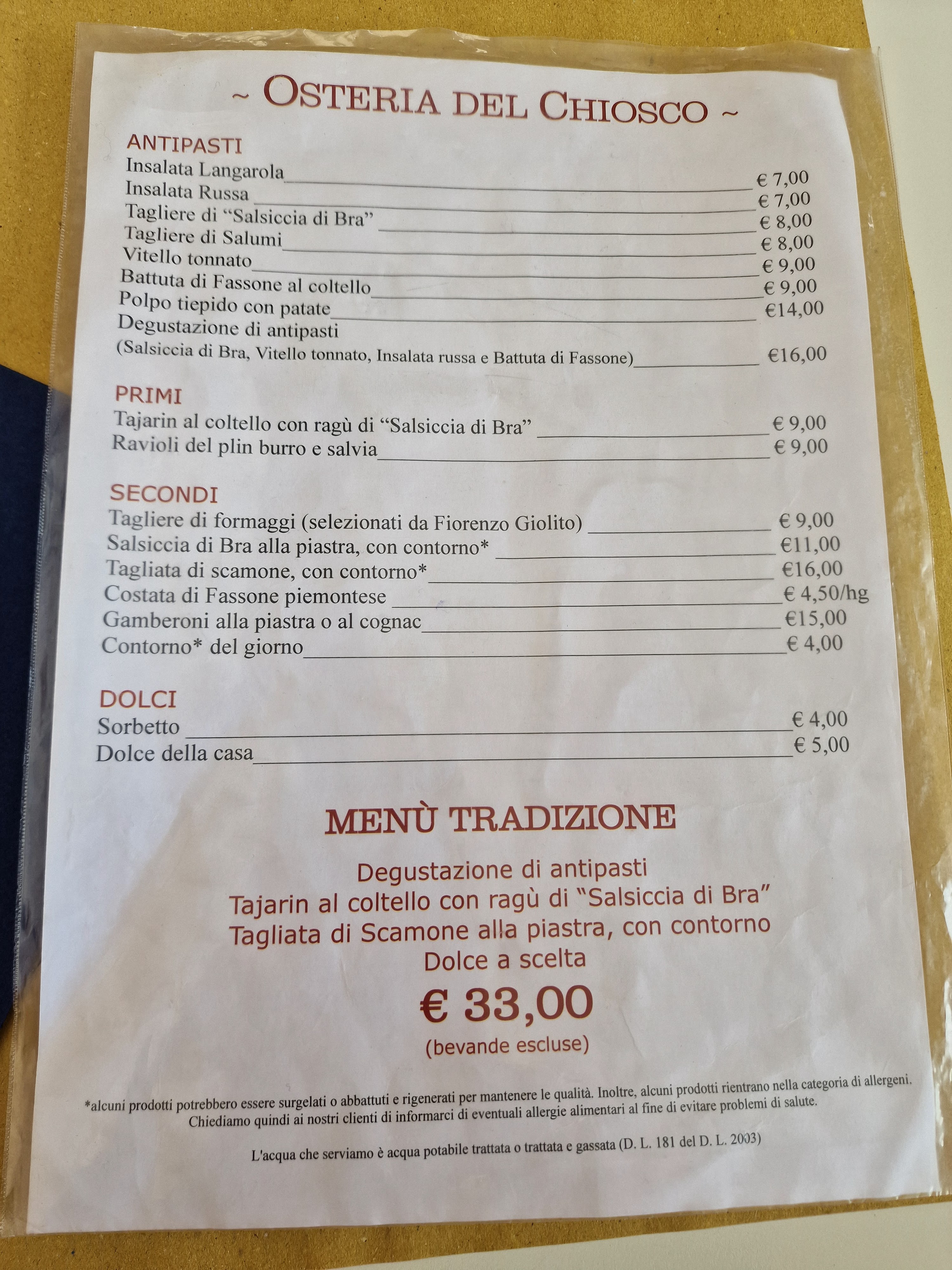 ~ OSTERIA DEL CHIOSCO ~

ANTIPASTI
Insalata Langarola € 7,00
Insalata Russa € 7,00
Tagliere di "Salsiccia di Bra" € 8,00
Tagliere di Salumi € 8,00
Vitello tonnato € 9,00
Battuta di Fassone al coltello € 9,00
Polpo tiepido con patate €14,00
Degustazione di antipasti
(Salsiccia di Bra, Vitello tonnato, Insalata russa e Battuta di Fassone) €16,00

PRIMI
Tajarin al coltello con ragù di "Salsiccia di Bra" € 9,00
Ravioli del plin burro e salvia € 9,00

SECONDI
Tagliere di formaggi (selezionati da Fiorenzo Giolito) € 9,00
Salsiccia di Bra alla piastra, con contorno* €11,00
Tagliata di scamone, con contorno* €16,00
Costata di Fassone piemontese € 4,50/hg
Gamberoni alla piastra o al cognac €15,00
Contorno* del giorno € 4,00

DOLCI
Sorbetto € 4,00
Dolce della casa € 5,00

MENÙ TRADIZIONE

Degustazione di antipasti
Tajarin al coltello con ragù di "Salsiccia di Bra"
Tagliata di Scamone alla piastra, con contorno
Dolce a scelta
€ 33,00
(bevande escluse)

*alcuni prodotti potrebbero essere surgelati o abbattuti e rigenerati per mantenere le qualità. Inoltre, alcuni prodotti rientrano nella categoria di allergeni. Chiediamo quindi ai nostri clienti di informarci di eventuali allergie alimentari al fine di evitare problemi di salute.

L'acqua che serviamo è acqua potabile trattata o trattata e gassata (D. L. 181 del D. L. 2003)